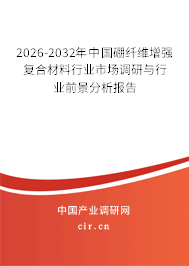 2026-2032年中国硼纤维增强复合材料行业市场调研与行业前景分析报告

中国产业调研网

cir.cn